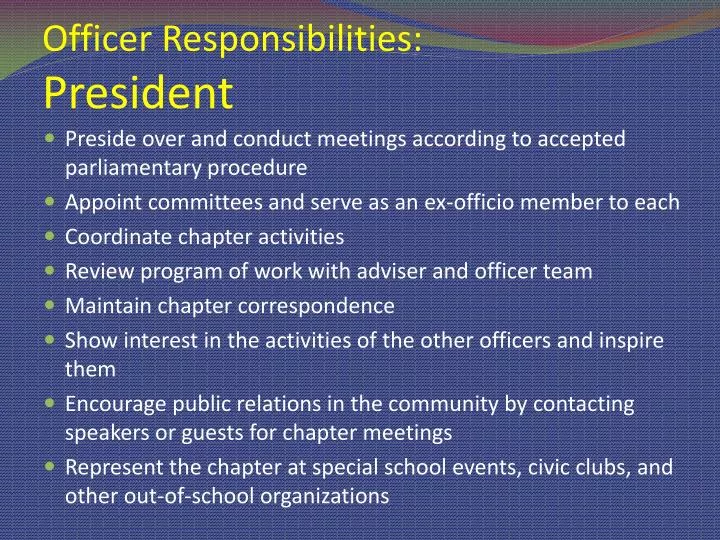 Officer Responsibilities:
President

- Preside over and conduct meetings according to accepted parliamentary procedure
- Appoint committees and serve as an ex-officio member to each
- Coordinate chapter activities
- Review program of work with adviser and officer team
- Maintain chapter correspondence
- Show interest in the activities of the other officers and inspire them
- Encourage public relations in the community by contacting speakers or guests for chapter meetings
- Represent the chapter at special school events, civic clubs, and other out-of-school organizations